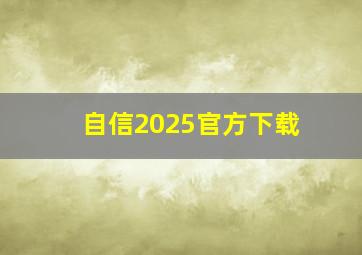 自信2025官方下载